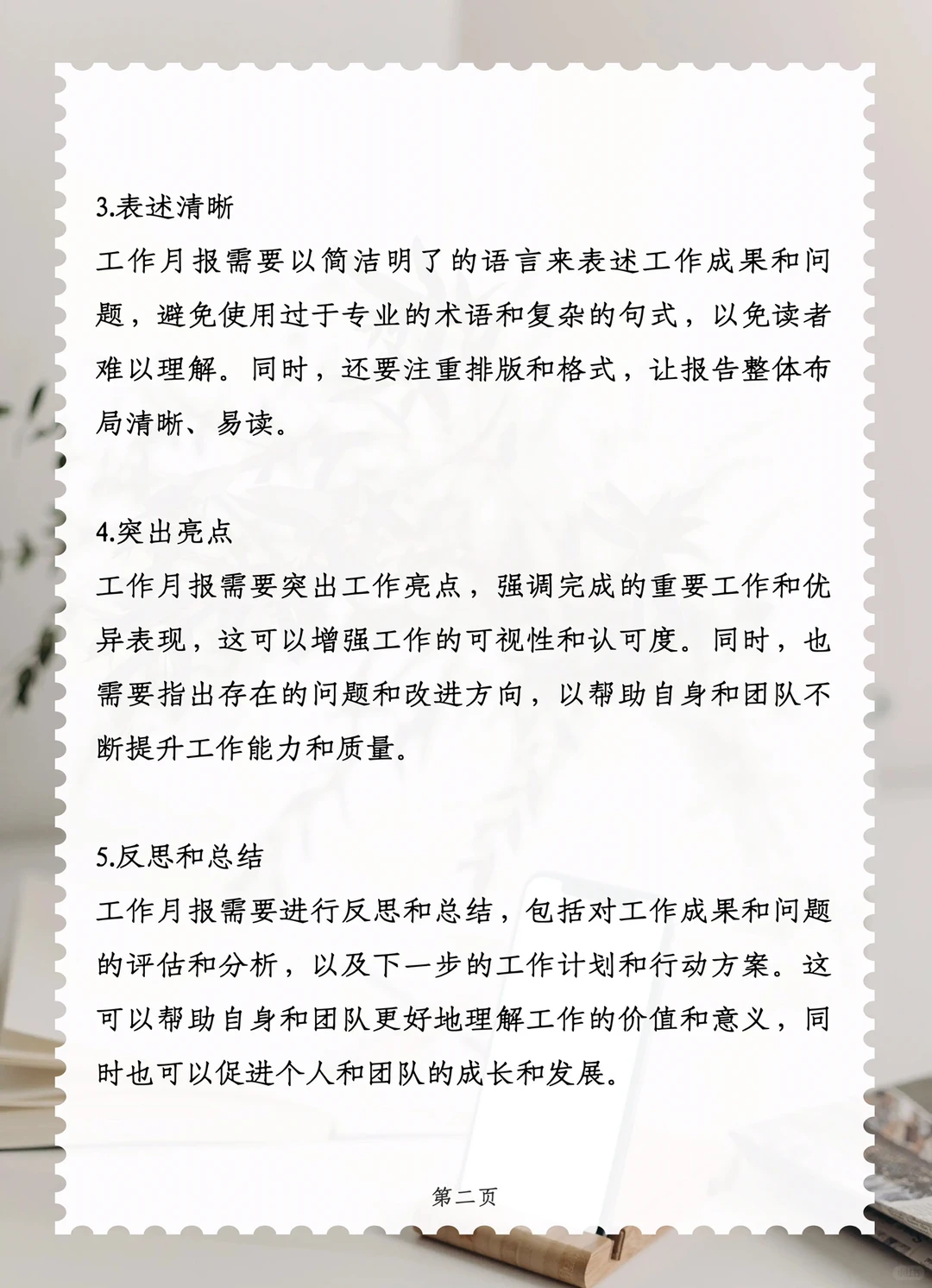 3.表述清晰

工作月报需要以简洁明了的语言来表述工作成果和问题，避免使用过于专业的术语和复杂的句式，以免读者难以理解。同时，还要注重排版和格式，让报告整体布局清晰、易读。

4.突出亮点

工作月报需要突出工作亮点，强调完成的重要工作和优异表现，这可以增强工作的可视性和认可度。同时，也需要指出存在的问题和改进方向，以帮助自身和团队不断提升工作能力和质量。

5.反思和总结

工作月报需要进行反思和总结，包括对工作成果和问题的评估和分析，以及下一步的工作计划和行动方案。这可以帮助自身和团队更好地理解工作的价值和意义，同时也可以促进个人和团队的成长和发展。

第二页